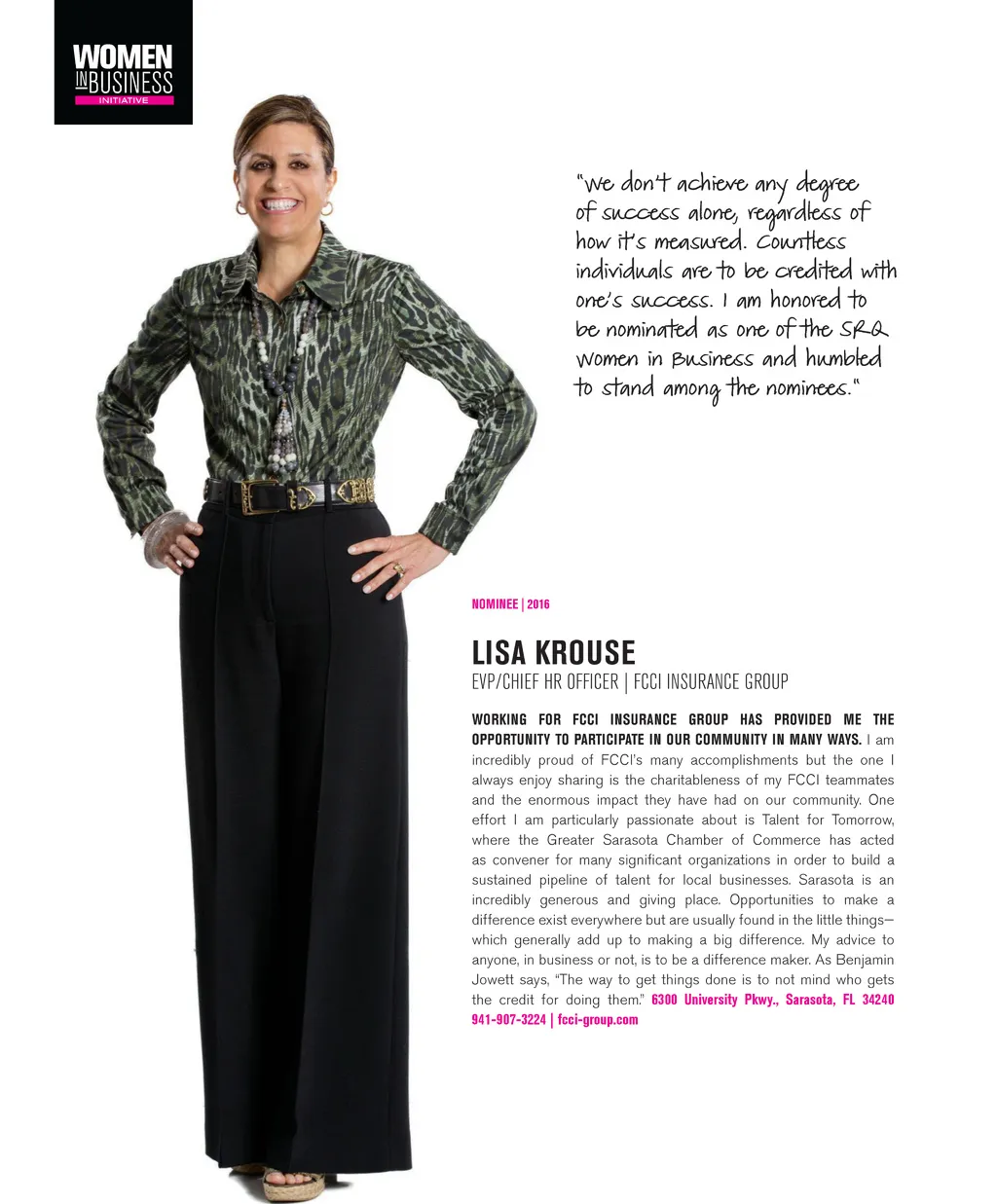 WOMEN IN BUSINESS INITIATIVE

"We don't achieve any degree of success alone, regardless of how it's measured. Countless individuals are to be credited with one's success. I am honored to be nominated as one of the SRQ Women in Business and humbled to stand among the nominees."

NOMINEE | 2016

LISA KROUSE

EVP/CHIEF HR OFFICER | FCCI INSURANCE GROUP

WORKING FOR FCCI INSURANCE GROUP HAS PROVIDED ME THE OPPORTUNITY TO PARTICIPATE IN OUR COMMUNITY IN MANY WAYS. I am incredibly proud of FCCI's many accomplishments but the one I always enjoy sharing is the charitableness of my FCCI teammates and the enormous impact they have had on our community. One effort I am particularly passionate about is Talent for Tomorrow, where the Greater Sarasota Chamber of Commerce has acted as convener for many significant organizations in order to build a sustained pipeline of talent for local businesses. Sarasota is an incredibly generous and giving place. Opportunities to make a difference exist everywhere but are usually found in the little things—which generally add up to making a big difference. My advice to anyone, in business or not, is to be a difference maker. As Benjamin Jowett says, "The way to get things done is to not mind who gets the credit for doing them." 6300 University Pkwy., Sarasota, FL 34240 941-907-3224 | fcci-group.com